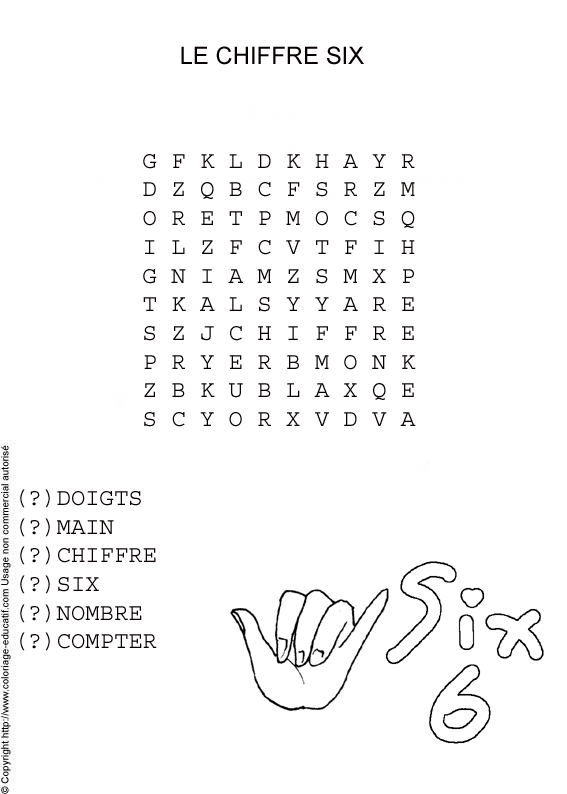 LE CHIFFRE SIX

G F K L D K H A Y R
D Z Q B C F S R Z M
O R E T P M O C S Q
I L Z F C V T F I H
G N I A M Z S M X P
T K A L S Y Y A R E
S Z J C H I F F R E
P R Y E R B M O N K
Z B K U B L A X Q E
S C Y O R X V D V A

(?)DOIGTS
(?)MAIN
(?)CHIFFRE
(?)SIX
(?)NOMBRE
(?)COMPTER

Six
6

© Copyright http://www.coloriage-educatif.com Usage non commercial autorisé